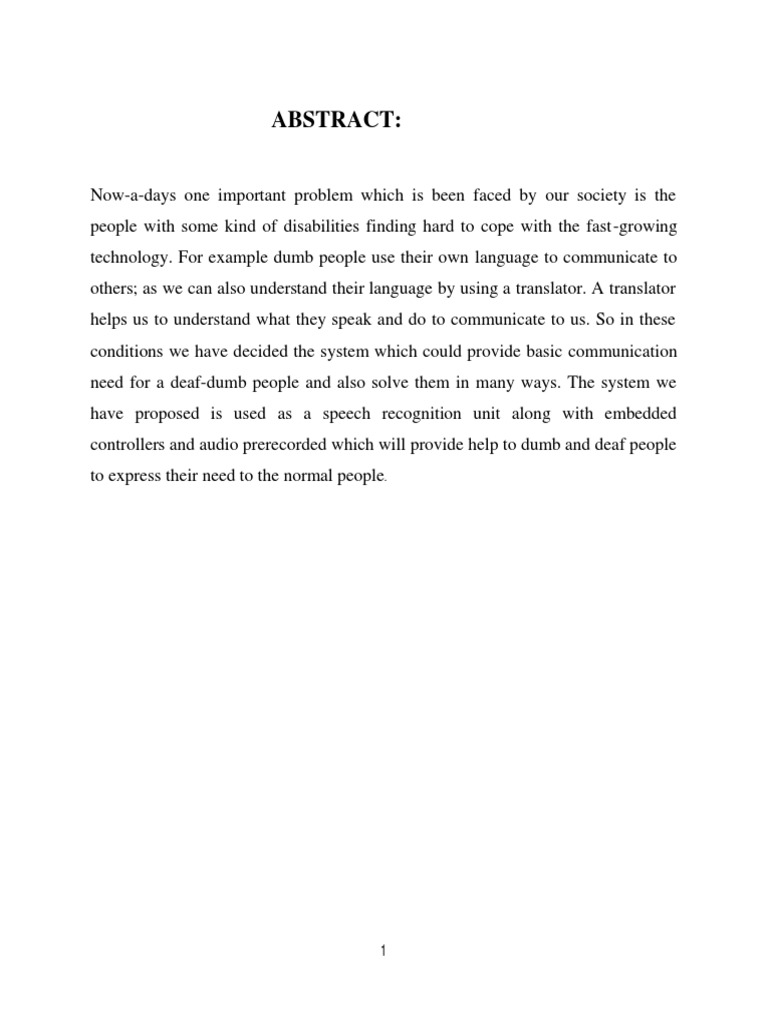 ABSTRACT:

Now-a-days one important problem which is been faced by our society is the people with some kind of disabilities finding hard to cope with the fast-growing technology. For example dumb people use their own language to communicate to others; as we can also understand their language by using a translator. A translator helps us to understand what they speak and do to communicate to us. So in these conditions we have decided the system which could provide basic communication need for a deaf-dumb people and also solve them in many ways. The system we have proposed is used as a speech recognition unit along with embedded controllers and audio prerecorded which will provide help to dumb and deaf people to express their need to the normal people.

1